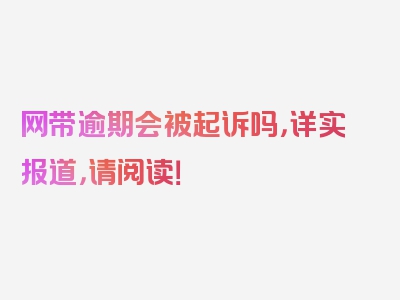 网带逾期会被起诉吗,详实报道,请阅读!